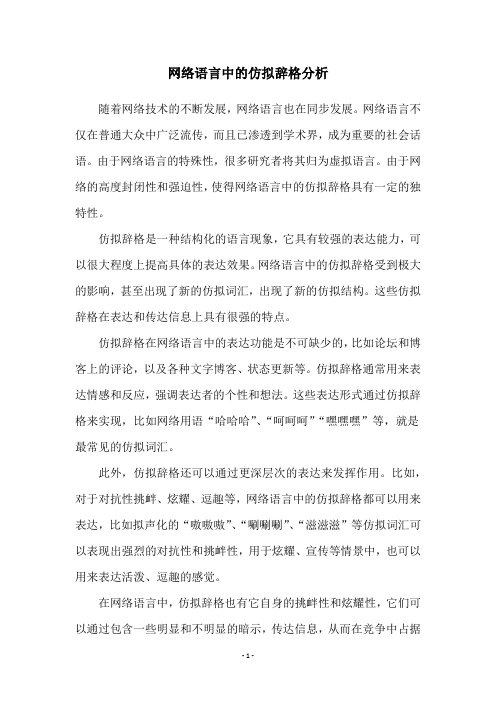 网络语言中的仿拟辞格分析

随着网络技术的不断发展，网络语言也在同步发展。网络语言不仅在普通大众中广泛流传，而且已渗透到学术界，成为重要的社会话语。由于网络语言的特殊性，很多研究者将其归为虚拟语言。由于网络的高度封闭性和强迫性，使得网络语言中的仿拟辞格具有一定的独特性。

仿拟辞格是一种结构化的语言现象，它具有较强的表达能力，可以很大程度上提高具体的表达效果。网络语言中的仿拟辞格受到极大的影响，甚至出现了新的仿拟词汇，出现了新的仿拟结构。这些仿拟辞格在表达和传达信息上具有很强的特点。

仿拟辞格在网络语言中的表达功能是不可缺少的，比如论坛和博客上的评论，以及各种文字博客、状态更新等。仿拟辞格通常用来表达情感和反应，强调表达者的个性和想法。这些表达形式通过仿拟辞格来实现，比如网络用语“哈哈哈”、“呵呵呵”“嘿嘿嘿”等，就是最常见的仿拟词汇。

此外，仿拟辞格还可以通过更深层次的表达来发挥作用。比如，对于对抗性挑衅、炫耀、逗趣等，网络语言中的仿拟辞格都可以用来表达，比如拟声化的“嗷嗷嗷”、“唰唰唰”、“滋滋滋”等仿拟词汇可以表现出强烈的对抗性和挑衅性，用于炫耀、宣传等情景中，也可以用来表达活泼、逗趣的感觉。

在网络语言中，仿拟辞格也有它自身的挑衅性和炫耀性，它们可以通过包含一些明显和不明显的暗示，传达信息，从而在竞争中占据

- 1 -